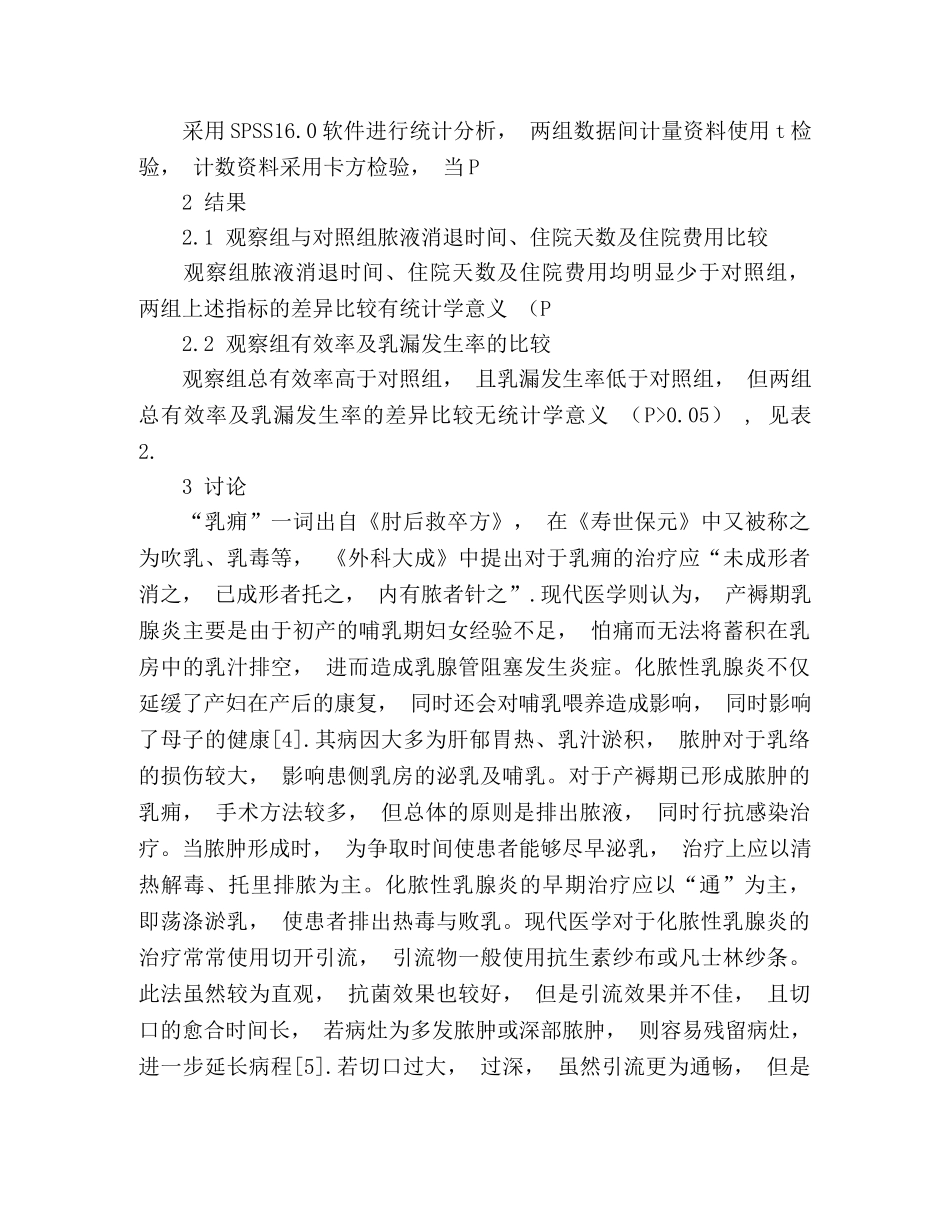 采用SPSS16.0软件进行统计分析，两组数据间计量资料使用t检验，计数资料采用卡方检验，当P

2 结果

2.1 观察组与对照组脓液消退时间、住院天数及住院费用比较

观察组脓液消退时间、住院天数及住院费用均明显少于对照组，两组上述指标的差异比较有统计学意义（P

2.2 观察组有效率及乳漏发生率的比较

观察组总有效率高于对照组，且乳漏发生率低于对照组，但两组总有效率及乳漏发生率的差异比较无统计学意义（P>0.05），见表2.

3 讨论

“乳痈”一词出自《肘后救卒方》，在《寿世保元》中又被称之为吹乳、乳毒等，《外科大成》中提出对于乳痈的治疗应“未成形者消之，已成形者托之，内有脓者针之”.现代医学则认为，产褥期乳腺炎主要是由于初产的哺乳期妇女经验不足，怕痛而无法将蓄积在乳房中的乳汁排空，进而造成乳腺管阻塞发生炎症。化脓性乳腺炎不仅延缓了产妇在产后的康复，同时还会对哺乳喂养造成影响，同时影响了母子的健康[4].其病因大多为肝郁胃热、乳汁淤积，脓肿对于乳络的损伤较大，影响患侧乳房的泌乳及哺乳。对于产褥期已形成脓肿的乳痈，手术方法较多，但总体的原则是排出脓液，同时行抗感染治疗。当脓肿形成时，为争取时间使患者能够尽早泌乳，治疗上应以清热解毒、托里排脓为主。化脓性乳腺炎的早期治疗应以“通”为主，即荡涤淤乳，使患者排出热毒与败乳。现代医学对于化脓性乳腺炎的治疗常常使用切开引流，引流物一般使用抗生素纱布或凡士林纱条。此法虽然较为直观，抗菌效果也较好，但是引流效果并不佳，且切口的愈合时间长，若病灶为多发脓肿或深部脓肿，则容易残留病灶，进一步延长病程[5].若切口过大，过深，虽然引流更为通畅，但是